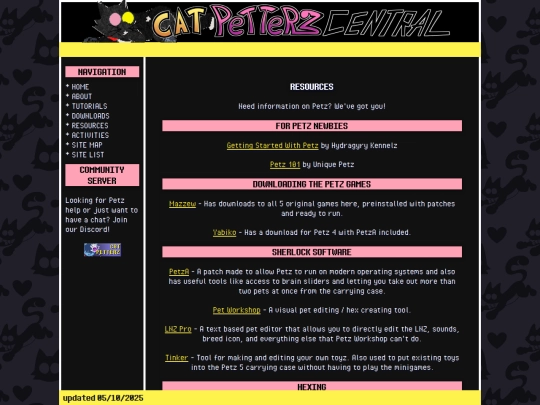 CAT PETTERZ CENTRAL

NAVIGATION

* HOME
* ABOUT
* TUTORIALS
* DOWNLOADS
* RESOURCES
* ACTIVITIES
* SITE MAP
* SITE LIST

COMMUNITY SERVER

Looking for Petz help or just want to have a chat? Join our Discord!

CAT PETTERZ

RESOURCES

Need information on Petz? We've got you!

FOR PETZ NEWBIES

Getting Started With Petz by Hydragyry Kennelz

Petz 101 by Unique Petz

DOWNLOADING THE PETZ GAMES

Mazzew - Has downloads to all 5 original games here, preinstalled with patches and ready to run.

Yabiko - Has a download for Petz 4 with PetzA included.

SHERLOCK SOFTWARE

PetzA - A patch made to allow Petz to run on modern operating systems and also has useful tools like access to brain sliders and letting you take out more than two pets at once from the carrying case.

Pet Workshop - A visual pet editing / hex creating tool.

LNZ Pro - A text based pet editor that allows you to directly edit the LNZ, sounds, breed icon, and everything else that Petz Workshop can't do.

Tinker - Tool for making and editing your own toyz. Also used to put existing toys into the Petz 5 carrying case without having to play the minigames.

HEXING

updated 05/10/2025